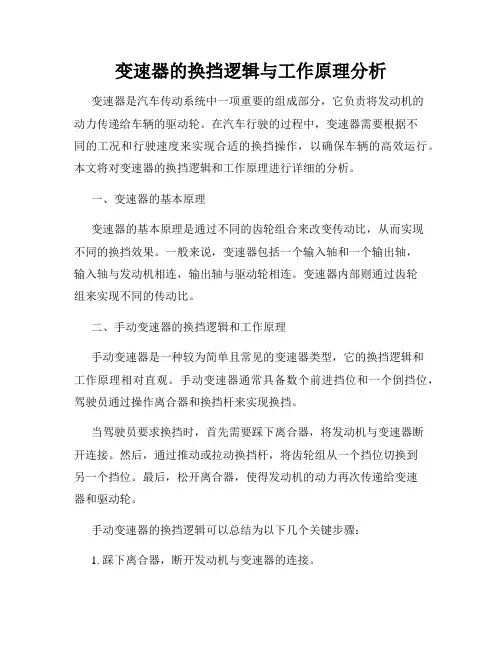 变速器的换挡逻辑与工作原理分析

变速器是汽车传动系统中一项重要的组成部分，它负责将发动机的动力传递给车辆的驱动轮。在汽车行驶的过程中，变速器需要根据不同的工况和行驶速度来实现合适的换挡操作，以确保车辆的高效运行。本文将对变速器的换挡逻辑和工作原理进行详细的分析。

一、变速器的基本原理

变速器的基本原理是通过不同的齿轮组合来改变传动比，从而实现不同的换挡效果。一般来说，变速器包括一个输入轴和一个输出轴，输入轴与发动机相连，输出轴与驱动轮相连。变速器内部则通过齿轮组来实现不同的传动比。

二、手动变速器的换挡逻辑和工作原理

手动变速器是一种较为简单且常见的变速器类型，它的换挡逻辑和工作原理相对直观。手动变速器通常具备数个前进挡位和一个倒挡位，驾驶员通过操作离合器和换挡杆来实现换挡。

当驾驶员要求换挡时，首先需要踩下离合器，将发动机与变速器断开连接。然后，通过推动或拉动换挡杆，将齿轮组从一个挡位切换到另一个挡位。最后，松开离合器，使得发动机的动力再次传递给变速器和驱动轮。

手动变速器的换挡逻辑可以总结为以下几个关键步骤：

1. 踩下离合器，断开发动机与变速器的连接。